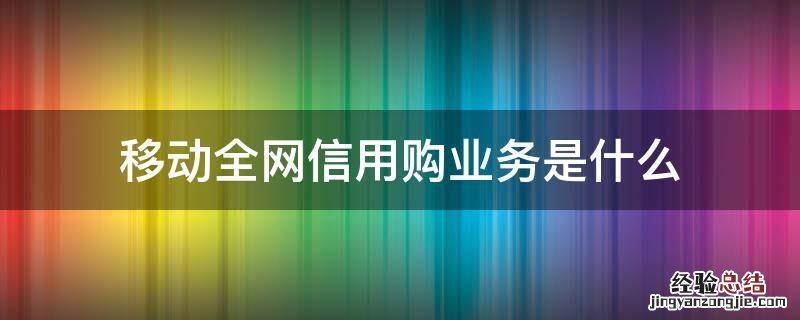 移动全网信用购业务是什么

经验总结
jingyanzongjie.com